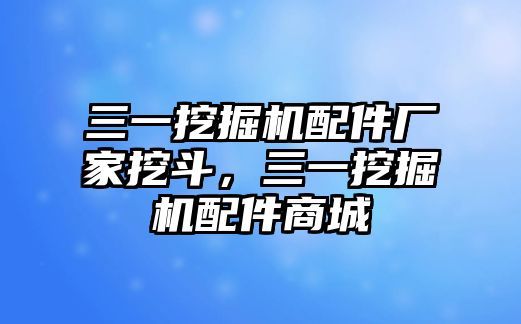 三一挖掘机配件厂家挖斗，三一挖掘机配件商城